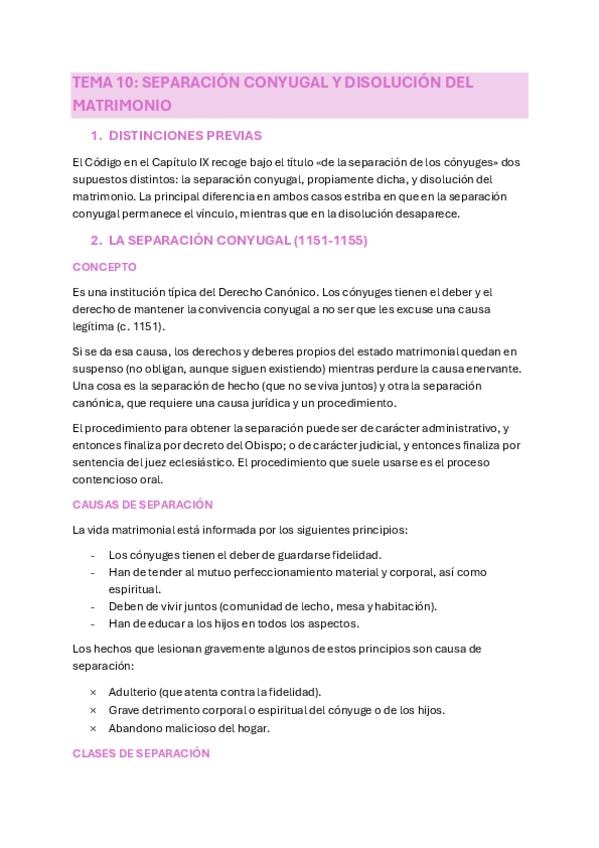 TEMA 10: SEPARACIÓN CONYUGAL Y DISOLUCIÓN DEL MATRIMONIO

1. DISTINCIONES PREVIAS

El Código en el Capítulo IX recoge bajo el título «de la separación de los cónyuges» dos supuestos distintos: la separación conyugal, propiamente dicha, y disolución del matrimonio. La principal diferencia en ambos casos estriba en que en la separación conyugal permanece el vínculo, mientras que en la disolución desaparece.

2. LA SEPARACIÓN CONYUGAL (1151-1155)

CONCEPTO

Es una institución típica del Derecho Canónico. Los cónyuges tienen el deber y el derecho de mantener la convivencia conyugal a no ser que les excuse una causa legítima (c. 1151).

Si se da esa causa, los derechos y deberes propios del estado matrimonial quedan en suspenso (no obligan, aunque siguen existiendo) mientras perdure la causa enervante. Una cosa es la separación de hecho (que no se viva juntos) y otra la separación canónica, que requiere una causa jurídica y un procedimiento.

El procedimiento para obtener la separación puede ser de carácter administrativo, y entonces finaliza por decreto del Obispo; o de carácter judicial, y entonces finaliza por sentencia del juez eclesiástico. El procedimiento que suele usarse es el proceso contencioso oral.

CAUSAS DE SEPARACIÓN

La vida matrimonial está informada por los siguientes principios:

- Los cónyuges tienen el deber de guardarse fidelidad.
- Han de tender al mutuo perfeccionamiento material y corporal, así como espiritual.
- Deben de vivir juntos (comunidad de lecho, mesa y habitación).
- Han de educar a los hijos en todos los aspectos.

Los hechos que lesionan gravemente algunos de estos principios son causa de separación:

× Adulterio (que atenta contra la fidelidad).
× Grave detrimento corporal o espiritual del cónyuge o de los hijos.
× Abandono malicioso del hogar.

CLASES DE SEPARACIÓN